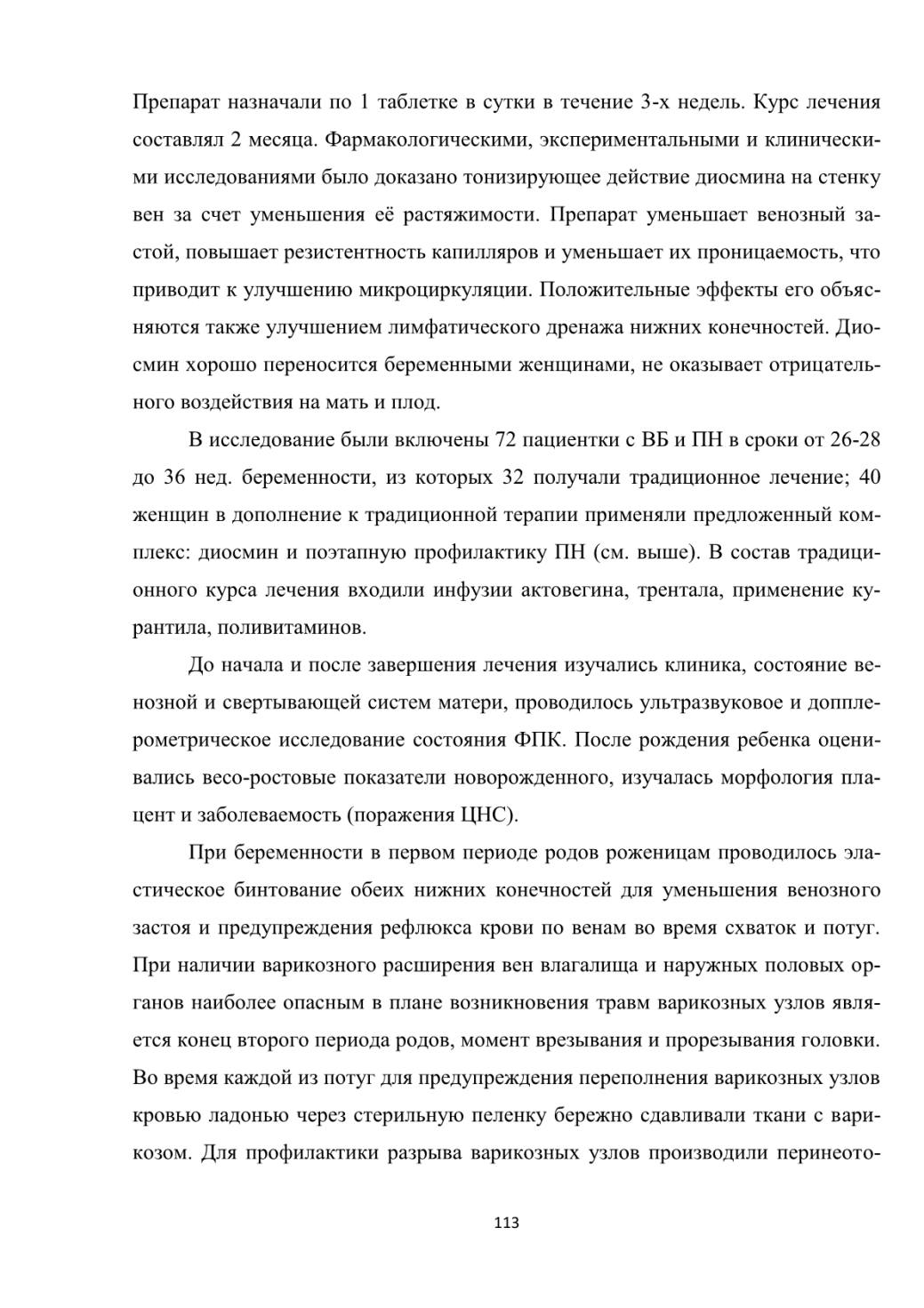 Препарат назначали по 1 таблетке в сутки в течение 3-х недель. Курс лечения составлял 2 месяца. Фармакологическими, экспериментальными и клиническими исследованиями было доказано тонизирующее действие диосмина на стенку вен за счет уменьшения её растяжимости. Препарат уменьшает венозный застой, повышает резистентность капилляров и уменьшает их проницаемость, что приводит к улучшению микроциркуляции. Положительные эффекты его объясняются также улучшением лимфатического дренажа нижних конечностей. Диосмин хорошо переносится беременными женщинами, не оказывает отрицательного воздействия на мать и плод.

В исследование были включены 72 пациентки с ВБ и ПН в сроки от 26-28 до 36 нед. беременности, из которых 32 получали традиционное лечение; 40 женщин в дополнение к традиционной терапии применяли предложенный комплекс: диосмин и поэтапную профилактику ПН (см. выше). В состав традиционного курса лечения входили инфузии актовегина, трентала, применение курантила, поливитаминов.

До начала и после завершения лечения изучались клиника, состояние венозной и свертывающей систем матери, проводилось ультразвуковое и допплерометрическое исследование состояния ФПК. После рождения ребенка оценивались весо-ростовые показатели новорожденного, изучалась морфология плацент и заболеваемость (поражения ЦНС).

При беременности в первом периоде родов роженицам проводилось эластическое бинтование обеих нижних конечностей для уменьшения венозного застоя и предупреждения рефлюкса крови по венам во время схваток и потуг. При наличии варикозного расширения вен влагалища и наружных половых органов наиболее опасным в плане возникновения травм варикозных узлов является конец второго периода родов, момент врезывания и прорезывания головки. Во время каждой из потуг для предупреждения переполнения варикозных узлов кровью ладонью через стерильную пеленку бережно сдавливали ткани с варикозом. Для профилактики разрыва варикозных узлов производили перинеото-

113